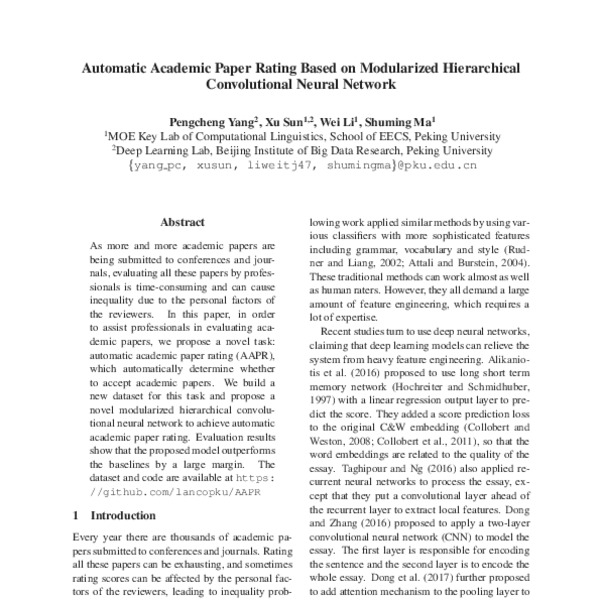 Automatic Academic Paper Rating Based on Modularized Hierarchical Convolutional Neural Network

Pengcheng Yang$^2$, Xu Sun$^{1,2}$, Wei Li$^1$, Shuming Ma$^1$
$^1$MOE Key Lab of Computational Linguistics, School of EECS, Peking University
$^2$Deep Learning Lab, Beijing Institute of Big Data Research, Peking University
{yang_pc, xusun, liweitj47, shumingma}@pku.edu.cn

Abstract

As more and more academic papers are being submitted to conferences and journals, evaluating all these papers by professionals is time-consuming and can cause inequality due to the personal factors of the reviewers. In this paper, in order to assist professionals in evaluating academic papers, we propose a novel task: automatic academic paper rating (AAPR), which automatically determine whether to accept academic papers. We build a new dataset for this task and propose a novel modularized hierarchical convolutional neural network to achieve automatic academic paper rating. Evaluation results show that the proposed model outperforms the baselines by a large margin. The dataset and code are available at https://github.com/lancopku/AAPR

1 Introduction

Every year there are thousands of academic papers submitted to conferences and journals. Rating all these papers can be exhausting, and sometimes rating scores can be affected by the personal factors of the reviewers, leading to inequality prob-

lowing work applied similar methods by using various classifiers with more sophisticated features including grammar, vocabulary and style (Rudner and Liang, 2002; Attali and Burstein, 2004). These traditional methods can work almost as well as human raters. However, they all demand a large amount of feature engineering, which requires a lot of expertise.

Recent studies turn to use deep neural networks, claiming that deep learning models can relieve the system from heavy feature engineering. Alikaniotis et al. (2016) proposed to use long short term memory network (Hochreiter and Schmidhuber, 1997) with a linear regression output layer to predict the score. They added a score prediction loss to the original C&W embedding (Collobert and Weston, 2008; Collobert et al., 2011), so that the word embeddings are related to the quality of the essay. Taghipour and Ng (2016) also applied recurrent neural networks to process the essay, except that they put a convolutional layer ahead of the recurrent layer to extract local features. Dong and Zhang (2016) proposed to apply a two-layer convolutional neural network (CNN) to model the essay. The first layer is responsible for encoding the sentence and the second layer is to encode the whole essay. Dong et al. (2017) further proposed to add attention mechanism to the pooling layer to